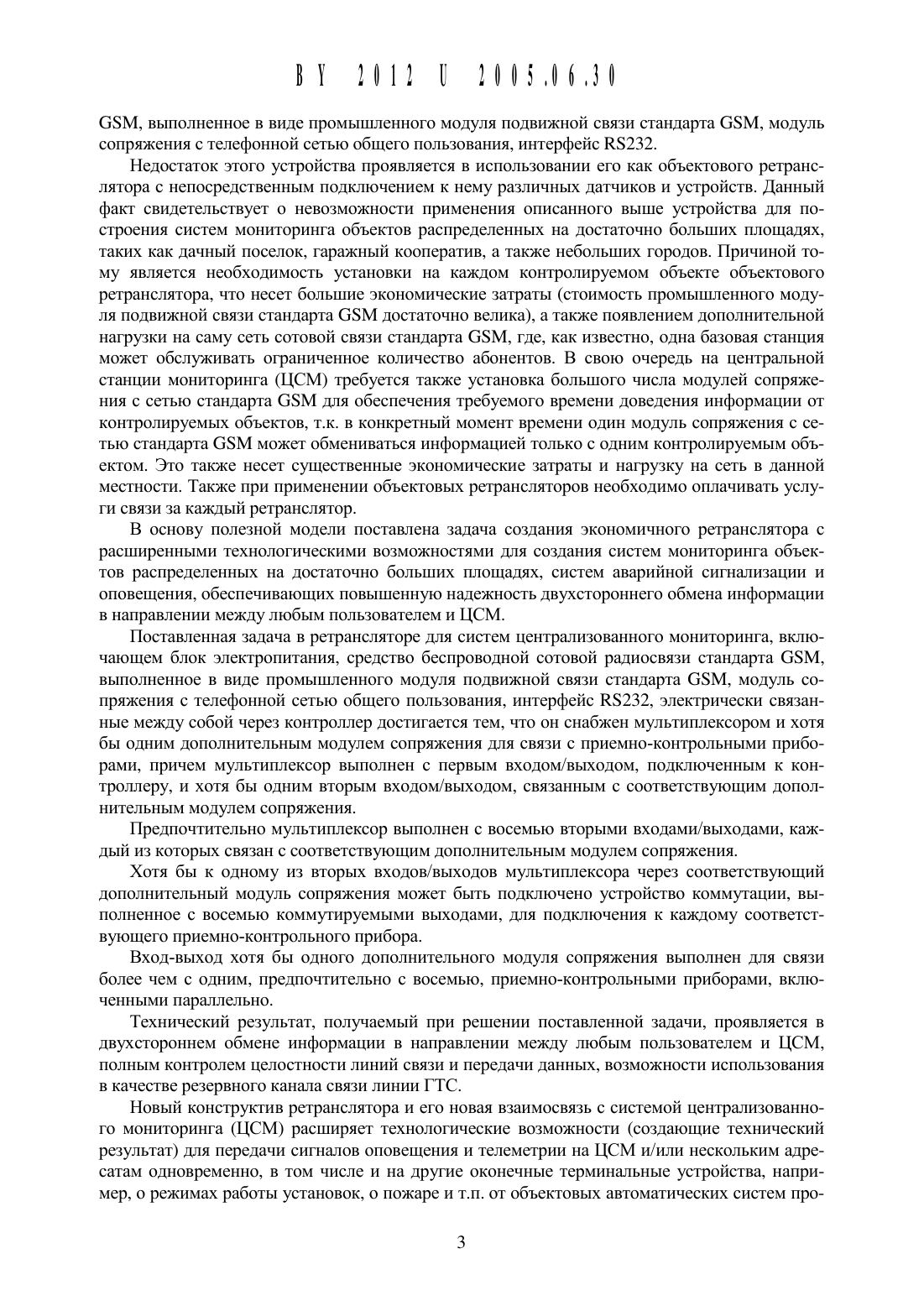 BY 2012 U 2005.06.30

GSM, выполненное в виде промышленного модуля подвижной связи стандарта GSM, модуль сопряжения с телефонной сетью общего пользования, интерфейс RS232.

Недостаток этого устройства проявляется в использовании его как объектового ретранслятора с непосредственным подключением к нему различных датчиков и устройств. Данный факт свидетельствует о невозможности применения описанного выше устройства для построения систем мониторинга объектов распределенных на достаточно больших площадях, таких как дачный поселок, гаражный кооператив, а также небольших городов. Причиной тому является необходимость установки на каждом контролируемом объекте объектового ретранслятора, что несет большие экономические затраты (стоимость промышленного модуля подвижной связи стандарта GSM достаточно велика), а также появлением дополнительной нагрузки на саму сеть сотовой связи стандарта GSM, где, как известно, одна базовая станция может обслуживать ограниченное количество абонентов. В свою очередь на центральной станции мониторинга (ЦСМ) требуется также установка большого числа модулей сопряжения с сетью стандарта GSM для обеспечения требуемого времени доведения информации от контролируемых объектов, т.к. в конкретный момент времени один модуль сопряжения с сетью стандарта GSM может обмениваться информацией только с одним контролируемым объектом. Это также несет существенные экономические затраты и нагрузку на сеть в данной местности. Также при применении объектовых ретрансляторов необходимо оплачивать услуги связи за каждый ретранслятор.

В основу полезной модели поставлена задача создания экономичного ретранслятора с расширенными технологическими возможностями для создания систем мониторинга объектов распределенных на достаточно больших площадях, систем аварийной сигнализации и оповещения, обеспечивающих повышенную надежность двухстороннего обмена информации в направлении между любым пользователем и ЦСМ.

Поставленная задача в ретрансляторе для систем централизованного мониторинга, включающем блок электропитания, средство беспроводной сотовой радиосвязи стандарта GSM, выполненное в виде промышленного модуля подвижной связи стандарта GSM, модуль сопряжения с телефонной сетью общего пользования, интерфейс RS232, электрически связанные между собой через контроллер достигается тем, что он снабжен мультиплексором и хотя бы одним дополнительным модулем сопряжения для связи с приемно-контрольными приборами, причем мультиплексор выполнен с первым входом/выходом, подключенным к контроллеру, и хотя бы одним вторым входом/выходом, связанным с соответствующим дополнительным модулем сопряжения.

Предпочтительно мультиплексор выполнен с восемью вторыми входами/выходами, каждый из которых связан с соответствующим дополнительным модулем сопряжения.

Хотя бы к одному из вторых входов/выходов мультиплексора через соответствующий дополнительный модуль сопряжения может быть подключено устройство коммутации, выполненное с восемью коммутируемыми выходами, для подключения к каждому соответствующего приемно-контрольного прибора.

Вход-выход хотя бы одного дополнительного модуля сопряжения выполнен для связи более чем с одним, предпочтительно с восемью, приемно-контрольными приборами, включенными параллельно.

Технический результат, получаемый при решении поставленной задачи, проявляется в двухстороннем обмене информации в направлении между любым пользователем и ЦСМ, полным контролем целостности линий связи и передачи данных, возможности использования в качестве резервного канала связи линии ГТС.

Новый конструктив ретранслятора и его новая взаимосвязь с системой централизованного мониторинга (ЦСМ) расширяет технологические возможности (создающие технический результат) для передачи сигналов оповещения и телеметрии на ЦСМ и/или нескольким адресатам одновременно, в том числе и на другие оконечные терминальные устройства, например, о режимах работы установок, о пожаре и т.п. от объектовых автоматических систем про-

3